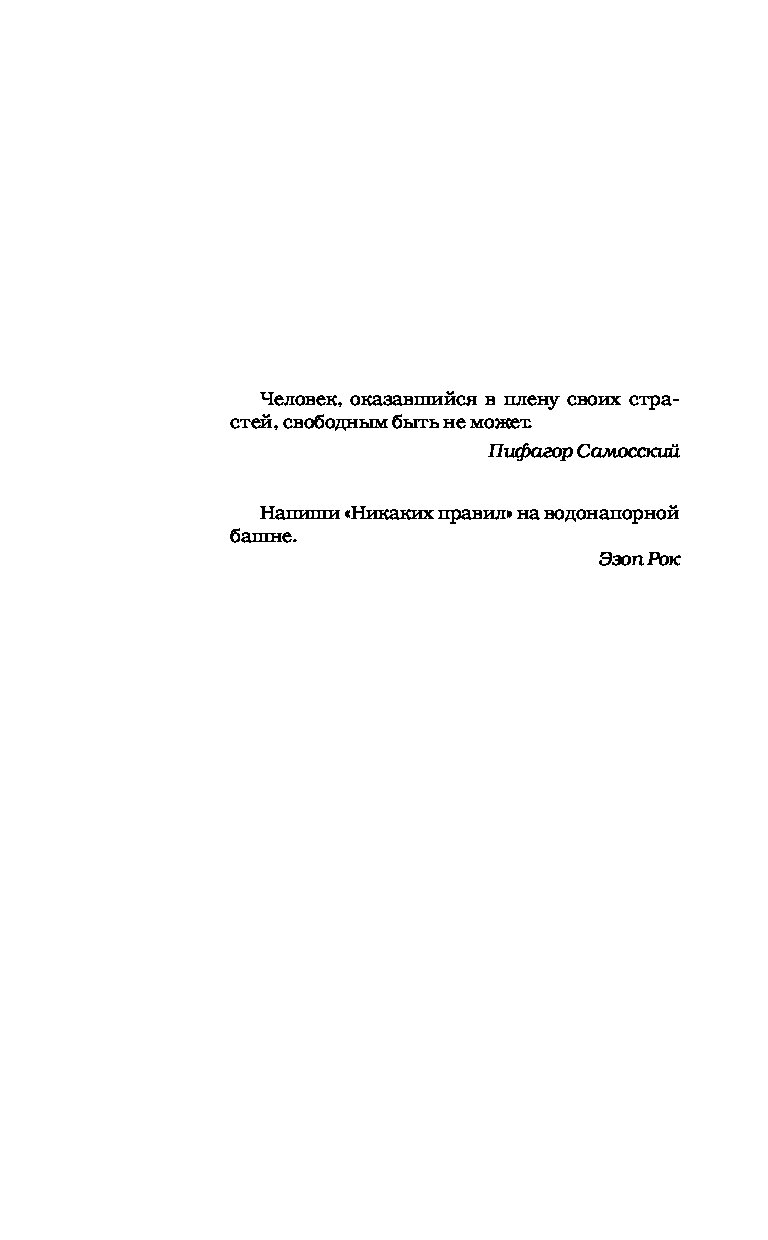 Человек, оказавшийся в плену своих страстей, свободным быть не может.

Пифагор Самосский

Напиши «Никаких правил» на водонапорной башне.

Эзоп Рок